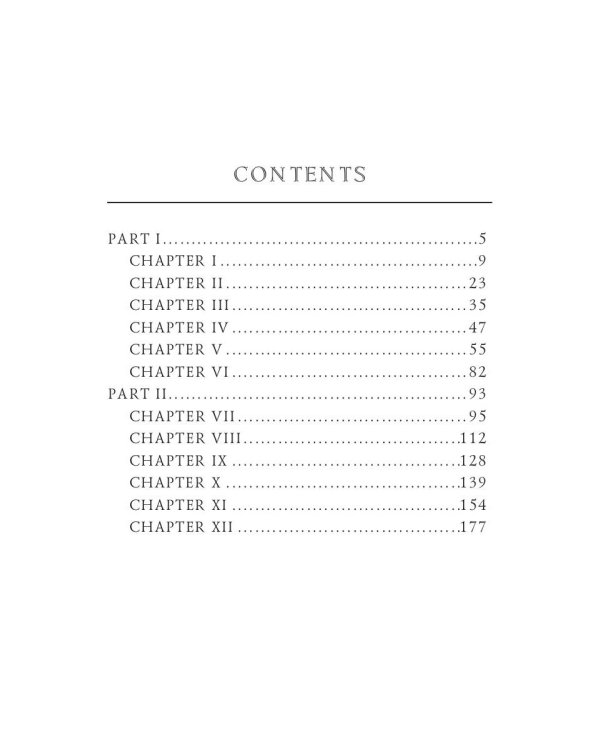 CONTENTS

PART I 5
CHAPTER I 9
CHAPTER II 23
CHAPTER III 35
CHAPTER IV 47
CHAPTER V 55
CHAPTER VI 82
PART II 93
CHAPTER VII 95
CHAPTER VIII 112
CHAPTER IX 128
CHAPTER X 139
CHAPTER XI 154
CHAPTER XII 177